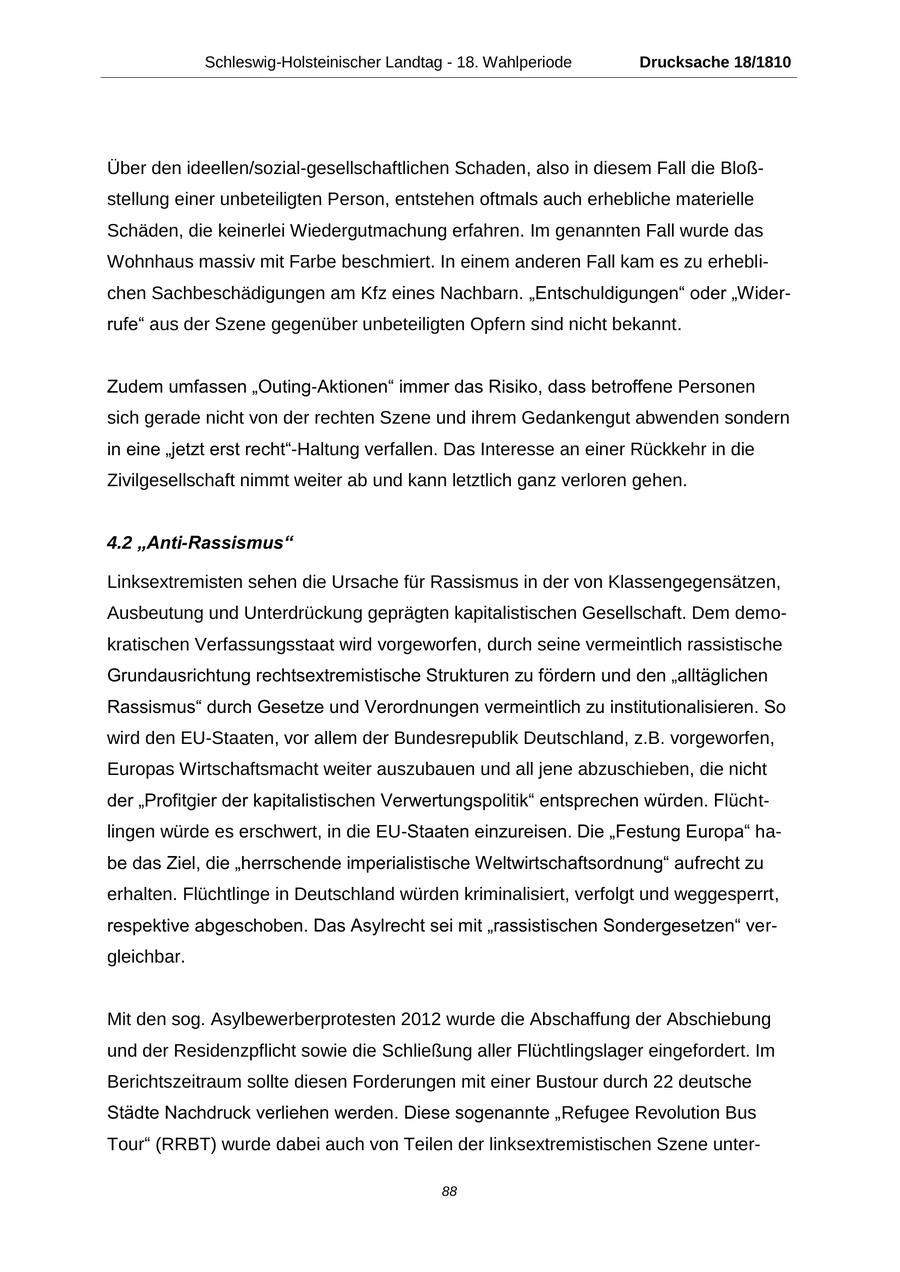 Schleswig-Holsteinischer Landtag - 18. Wahlperiode Drucksache 18/1810

Über den ideellen/sozial-gesellschaftlichen Schaden, also in diesem Fall die Bloßstellung einer unbeteiligten Person, entstehen oftmals auch erhebliche materielle Schäden, die keinerlei Wiedergutmachung erfahren. Im genannten Fall wurde das Wohnhaus massiv mit Farbe beschmiert. In einem anderen Fall kam es zu erheblichen Sachbeschädigungen am Kfz eines Nachbarn. „Entschuldigungen“ oder „Widerrufe“ aus der Szene gegenüber unbeteiligten Opfern sind nicht bekannt.

Zudem umfassen „Outing-Aktionen“ immer das Risiko, dass betroffene Personen sich gerade nicht von der rechten Szene und ihrem Gedankengut abwenden sondern in eine „jetzt erst recht“-Haltung verfallen. Das Interesse an einer Rückkehr in die Zivilgesellschaft nimmt weiter ab und kann letztlich ganz verloren gehen.

4.2 „Anti-Rassismus“

Linksextremisten sehen die Ursache für Rassismus in der von Klassengegensätzen, Ausbeutung und Unterdrückung geprägten kapitalistischen Gesellschaft. Dem demokratischen Verfassungsstaat wird vorgeworfen, durch seine vermeintlich rassistische Grundausrichtung rechtsextremistische Strukturen zu fördern und den „alltäglichen Rassismus“ durch Gesetze und Verordnungen vermeintlich zu institutionalisieren. So wird den EU-Staaten, vor allem der Bundesrepublik Deutschland, z.B. vorgeworfen, Europas Wirtschaftsmacht weiter auszubauen und all jene abzuschieben, die nicht der „Profitgier der kapitalistischen Verwertungspolitik“ entsprechen würden. Flüchtlingen würde es erschwert, in die EU-Staaten einzureisen. Die „Festung Europa“ habe das Ziel, die „herrschende imperialistische Weltwirtschaftsordnung“ aufrecht zu erhalten. Flüchtlinge in Deutschland würden kriminalisiert, verfolgt und weggesperrt, respektive abgeschoben. Das Asylrecht sei mit „rassistischen Sondergesetzen“ vergleichbar.

Mit den sog. Asylbewerberprotesten 2012 wurde die Abschaffung der Abschiebung und der Residenzpflicht sowie die Schließung aller Flüchtlingslager eingefordert. Im Berichtszeitraum sollte diesen Forderungen mit einer Bustour durch 22 deutsche Städte Nachdruck verliehen werden. Diese sogenannte „Refugee Revolution Bus Tour“ (RRBT) wurde dabei auch von Teilen der linksextremistischen Szene unter-

88